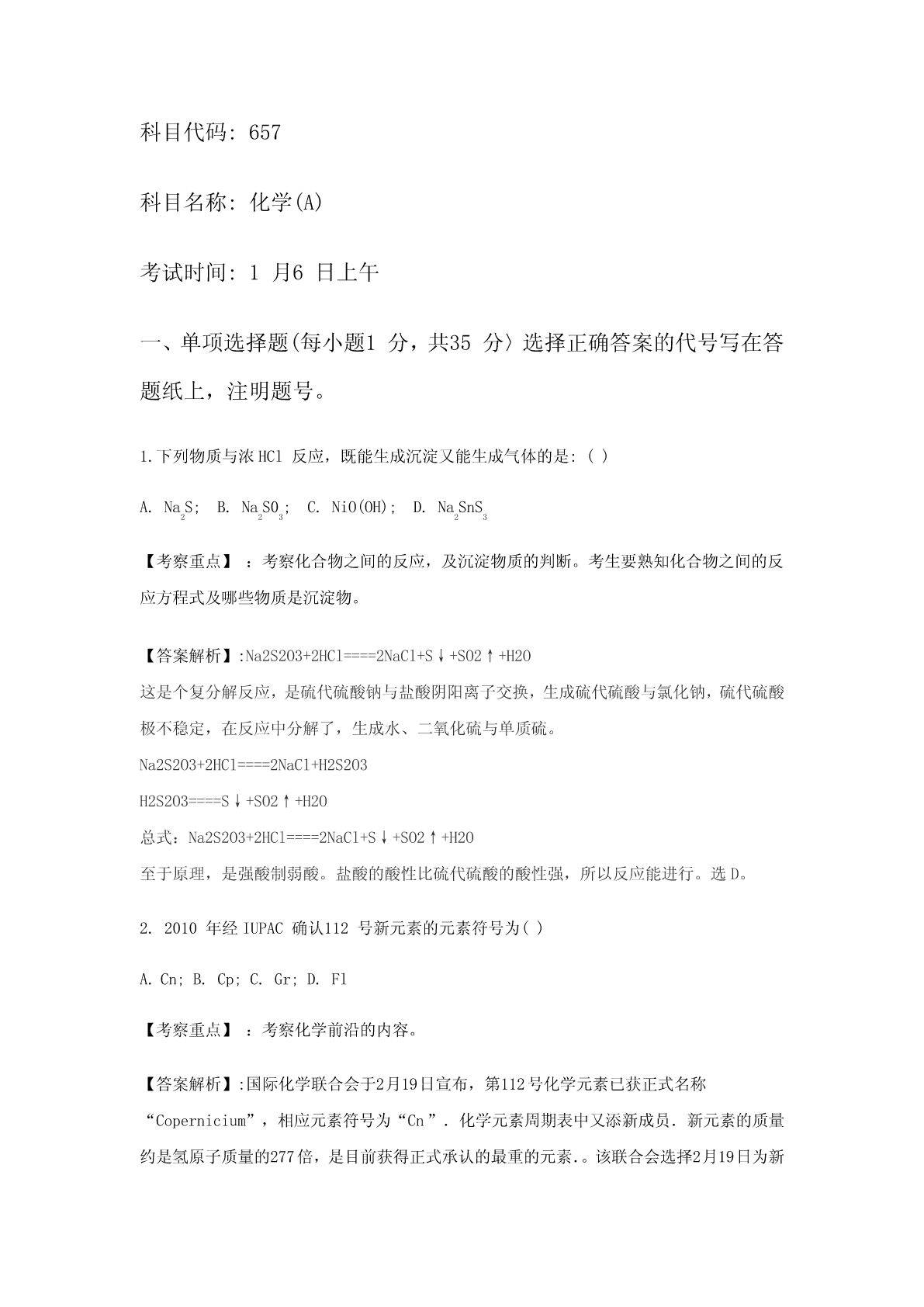 科目代码: 657

科目名称: 化学(A)

考试时间: 1 月6 日上午

一、单项选择题(每小题1 分，共35 分〉选择正确答案的代号写在答题纸上，注明题号。

1.下列物质与浓 HCl 反应，既能生成沉淀又能生成气体的是: ( )

A. $Na_2S$; B. $Na_2SO_3$; C. NiO(OH); D. $Na_2SnS_3$

【考察重点】 ：考察化合物之间的反应，及沉淀物质的判断。考生要熟知化合物之间的反应方程式及哪些物质是沉淀物。

【答案解析】:Na2S2O3+2HCl====2NaCl+S↓+SO2↑+H2O
这是个复分解反应，是硫代硫酸钠与盐酸阴阳离子交换，生成硫代硫酸与氯化钠，硫代硫酸极不稳定，在反应中分解了，生成水、二氧化硫与单质硫。
Na2S2O3+2HCl====2NaCl+H2S2O3
H2S2O3====S↓+SO2↑+H2O
总式：Na2S2O3+2HCl====2NaCl+S↓+SO2↑+H2O
至于原理，是强酸制弱酸。盐酸的酸性比硫代硫酸的酸性强，所以反应能进行。选 D。

2. 2010 年经 IUPAC 确认112 号新元素的元素符号为( )

A. Cn; B. Cp; C. Gr; D. Fl

【考察重点】 ：考察化学前沿的内容。

【答案解析】:国际化学联合会于2月19日宣布，第112号化学元素已获正式名称“Copernicium”，相应元素符号为“Cn ”. 化学元素周期表中又添新成员. 新元素的质量约是氢原子质量的277倍，是目前获得正式承认的最重的元素.。该联合会选择2月19日为新